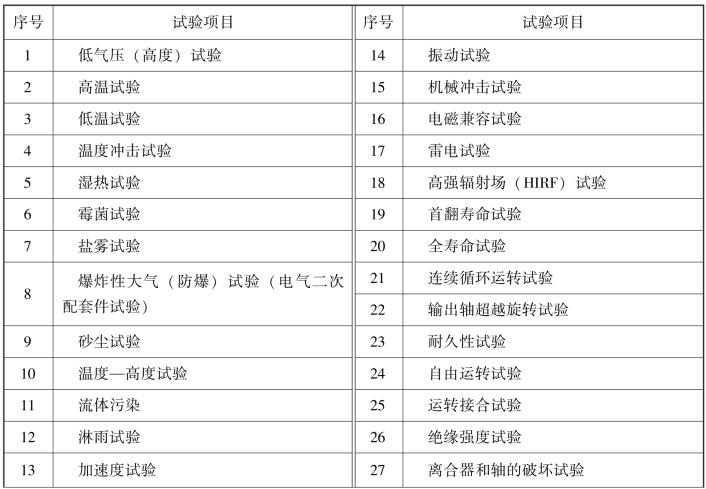 | 序号 | 试验项目 | 序号 | 试验项目 |
|---|---|---|---|
| 1 | 低气压（高度）试验 | 14 | 振动试验 |
| 2 | 高温试验 | 15 | 机械冲击试验 |
| 3 | 低温试验 | 16 | 电磁兼容试验 |
| 4 | 温度冲击试验 | 17 | 雷电试验 |
| 5 | 湿热试验 | 18 | 高强辐射场（HIRF）试验 |
| 6 | 霉菌试验 | 19 | 首翻寿命试验 |
| 7 | 盐雾试验 | 20 | 全寿命试验 |
| 8 | 爆炸性大气（防爆）试验（电气二次配套件试验） | 21 | 连续循环运转试验 |
| | | 22 | 输出轴超越旋转试验 |
| 9 | 砂尘试验 | 23 | 耐久性试验 |
| 10 | 温度—高度试验 | 24 | 自由运转试验 |
| 11 | 流体污染 | 25 | 运转接合试验 |
| 12 | 淋雨试验 | 26 | 绝缘强度试验 |
| 13 | 加速度试验 | 27 | 离合器和轴的破坏试验 |